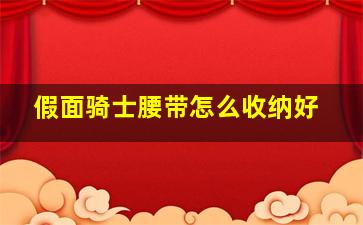 假面骑士腰带怎么收纳好